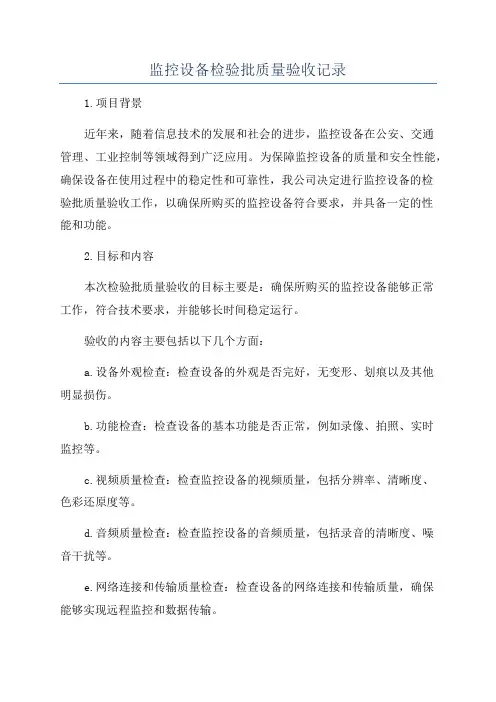 监控设备检验批质量验收记录

1.项目背景

近年来，随着信息技术的发展和社会的进步，监控设备在公安、交通管理、工业控制等领域得到广泛应用。为保障监控设备的质量和安全性能，确保设备在使用过程中的稳定性和可靠性，我公司决定进行监控设备的检验批质量验收工作，以确保所购买的监控设备符合要求，并具备一定的性能和功能。

2.目标和内容

本次检验批质量验收的目标主要是：确保所购买的监控设备能够正常工作，符合技术要求，并能够长时间稳定运行。

验收的内容主要包括以下几个方面：

a.设备外观检查：检查设备的外观是否完好，无变形、划痕以及其他明显损伤。

b.功能检查：检查设备的基本功能是否正常，例如录像、拍照、实时监控等。

c.视频质量检查：检查监控设备的视频质量，包括分辨率、清晰度、色彩还原度等。

d.音频质量检查：检查监控设备的音频质量，包括录音的清晰度、噪音干扰等。

e.网络连接和传输质量检查：检查设备的网络连接和传输质量，确保能够实现远程监控和数据传输。